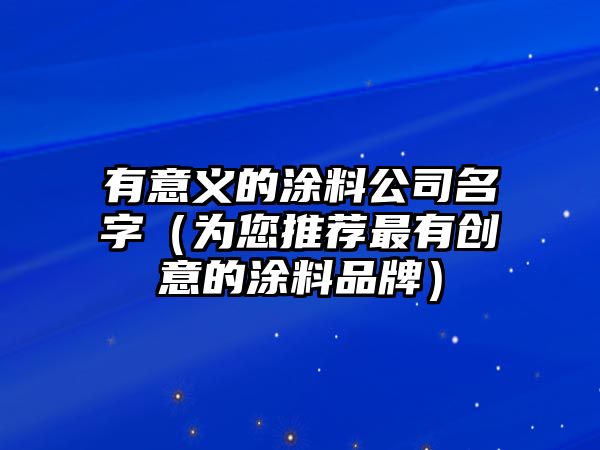 有意义的涂料公司名字（为您推荐最有创意的涂料品牌）